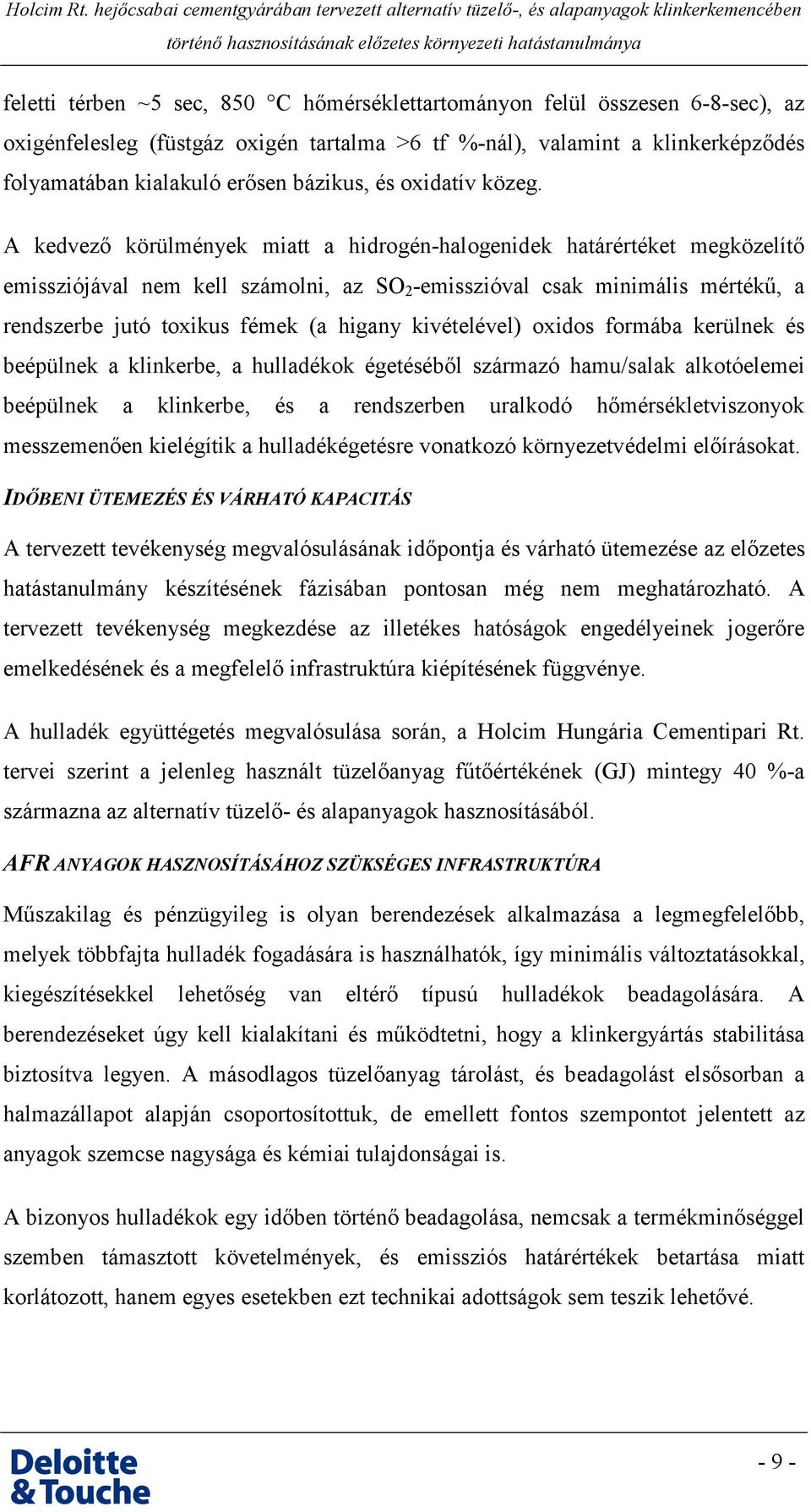 Holcim Rt. hejőcsabai cementgyárában tervezett alternatív tüzelő-, és alapanyagok klinkerkemencében történő hasznosításának előzetes környezeti hatástanulmánya

feletti térben ~5 sec, 850 °C hőmérséklettartományon felül összesen 6-8-sec), az oxigénfelesleg (füstgáz oxigén tartalma >6 tf %-nál), valamint a klinkerképződés folyamatában kialakuló erősen bázikus, és oxidatív közeg.

A kedvező körülmények miatt a hidrogén-halogenidek határértéket megközelítő emissziójával nem kell számolni, az $SO_2$-emisszióval csak minimális mértékű, a rendszerbe jutó toxikus fémek (a higany kivételével) oxidos formába kerülnek és beépülnek a klinkerbe, a hulladékok égetéséből származó hamu/salak alkotóelemei beépülnek a klinkerbe, és a rendszerben uralkodó hőmérsékletviszonyok messzemenően kielégítik a hulladékégetésre vonatkozó környezetvédelmi előírásokat.

IDŐBENI ÜTEMEZÉS ÉS VÁRHATÓ KAPACITÁS

A tervezett tevékenység megvalósulásának időpontja és várható ütemezése az előzetes hatástanulmány készítésének fázisában pontosan még nem meghatározható. A tervezett tevékenység megkezdése az illetékes hatóságok engedélyeinek jogerőre emelkedésének és a megfelelő infrastruktúra kiépítésének függvénye.

A hulladék együttégetés megvalósulása során, a Holcim Hungária Cementipari Rt. tervei szerint a jelenleg használt tüzelőanyag fűtőértékének (GJ) mintegy 40 %-a származna az alternatív tüzelő- és alapanyagok hasznosításából.

AFR ANYAGOK HASZNOSÍTÁSÁHOZ SZÜKSÉGES INFRASTRUKTÚRA

Műszakilag és pénzügyileg is olyan berendezések alkalmazása a legmegfelelőbb, melyek többfajta hulladék fogadására is használhatók, így minimális változtatásokkal, kiegészítésekkel lehetőség van eltérő típusú hulladékok beadagolására. A berendezéseket úgy kell kialakítani és működtetni, hogy a klinkergyártás stabilitása biztosítva legyen. A másodlagos tüzelőanyag tárolást, és beadagolást elsősorban a halmazállapot alapján csoportosítottuk, de emellett fontos szempontot jelentett az anyagok szemcse nagysága és kémiai tulajdonságai is.

A bizonyos hulladékok egy időben történő beadagolása, nemcsak a termékminőséggel szemben támasztott követelmények, és emissziós határértékek betartása miatt korlátozott, hanem egyes esetekben ezt technikai adottságok sem teszik lehetővé.

Deloitte & Touche

- 9 -